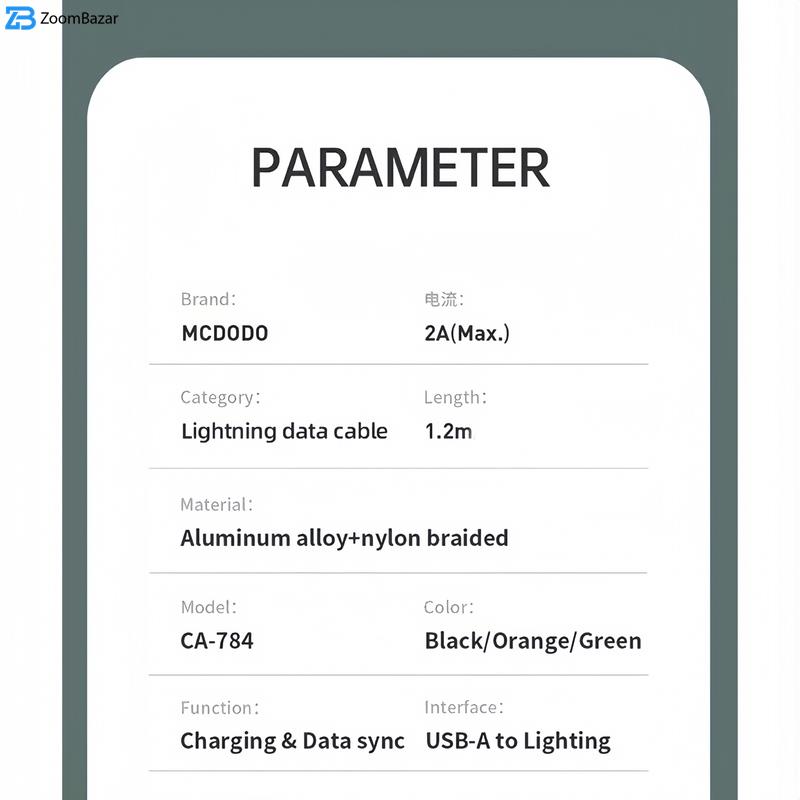 ZoomBazar

PARAMETER

Brand:
MCDODO

电流:
2A(Max.)

Category:
Lightning data cable

Length:
1.2m

Material:
Aluminum alloy+nylon braided

Model:
CA-784

Color:
Black/Orange/Green

Function:
Charging & Data sync

Interface:
USB-A to Lighting